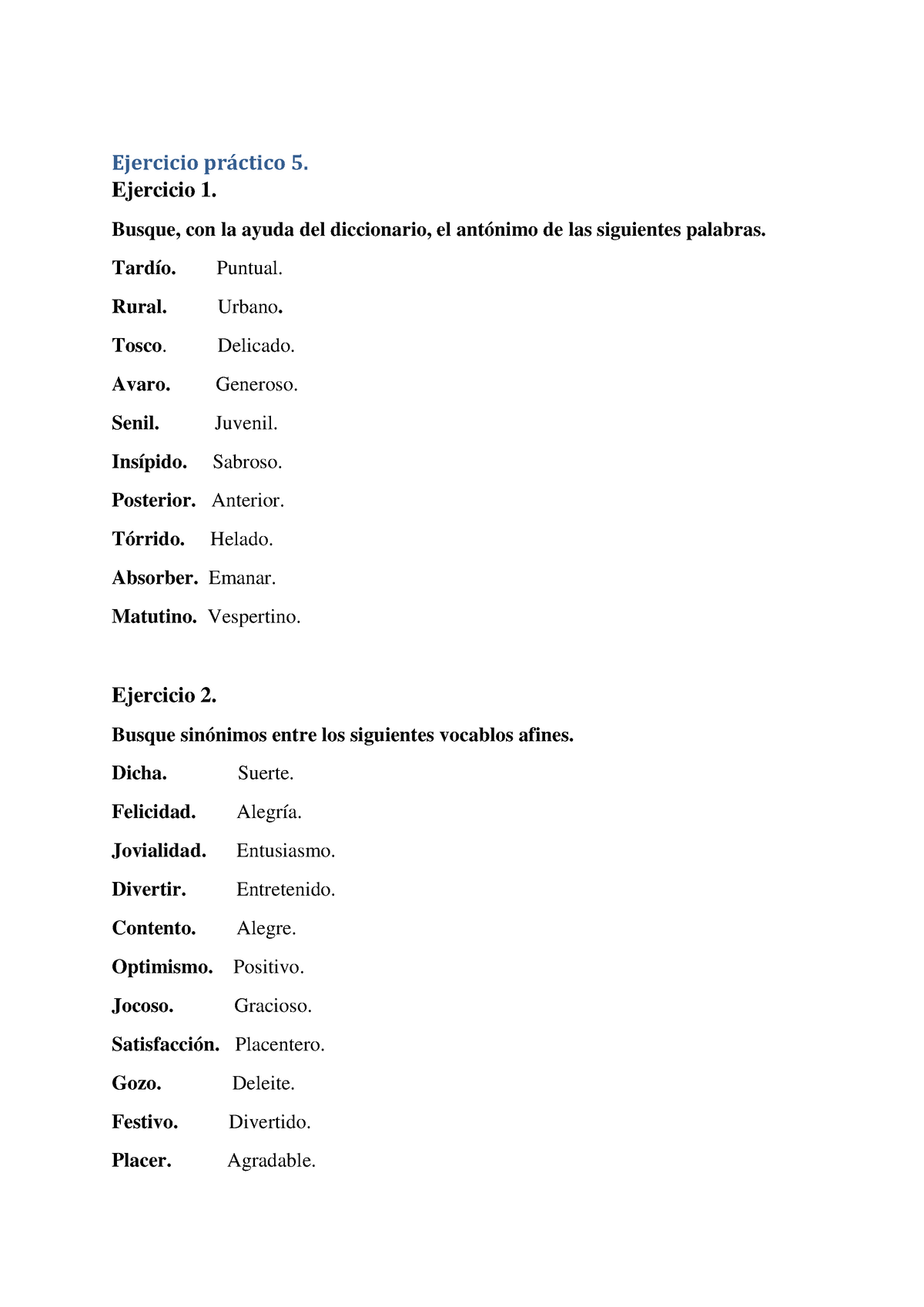 Ejercicio práctico 5.
Ejercicio 1.

Busque, con la ayuda del diccionario, el antónimo de las siguientes palabras.

Tardío. Puntual.

Rural. Urbano.

Tosco. Delicado.

Avaro. Generoso.

Senil. Juvenil.

Insípido. Sabroso.

Posterior. Anterior.

Tórrido. Helado.

Absorber. Emanar.

Matutino. Vespertino.

Ejercicio 2.

Busque sinónimos entre los siguientes vocablos afines.

Dicha. Suerte.

Felicidad. Alegría.

Jovialidad. Entusiasmo.

Divertir. Entretenido.

Contento. Alegre.

Optimismo. Positivo.

Jocoso. Gracioso.

Satisfacción. Placentero.

Gozo. Deleite.

Festivo. Divertido.

Placer. Agradable.